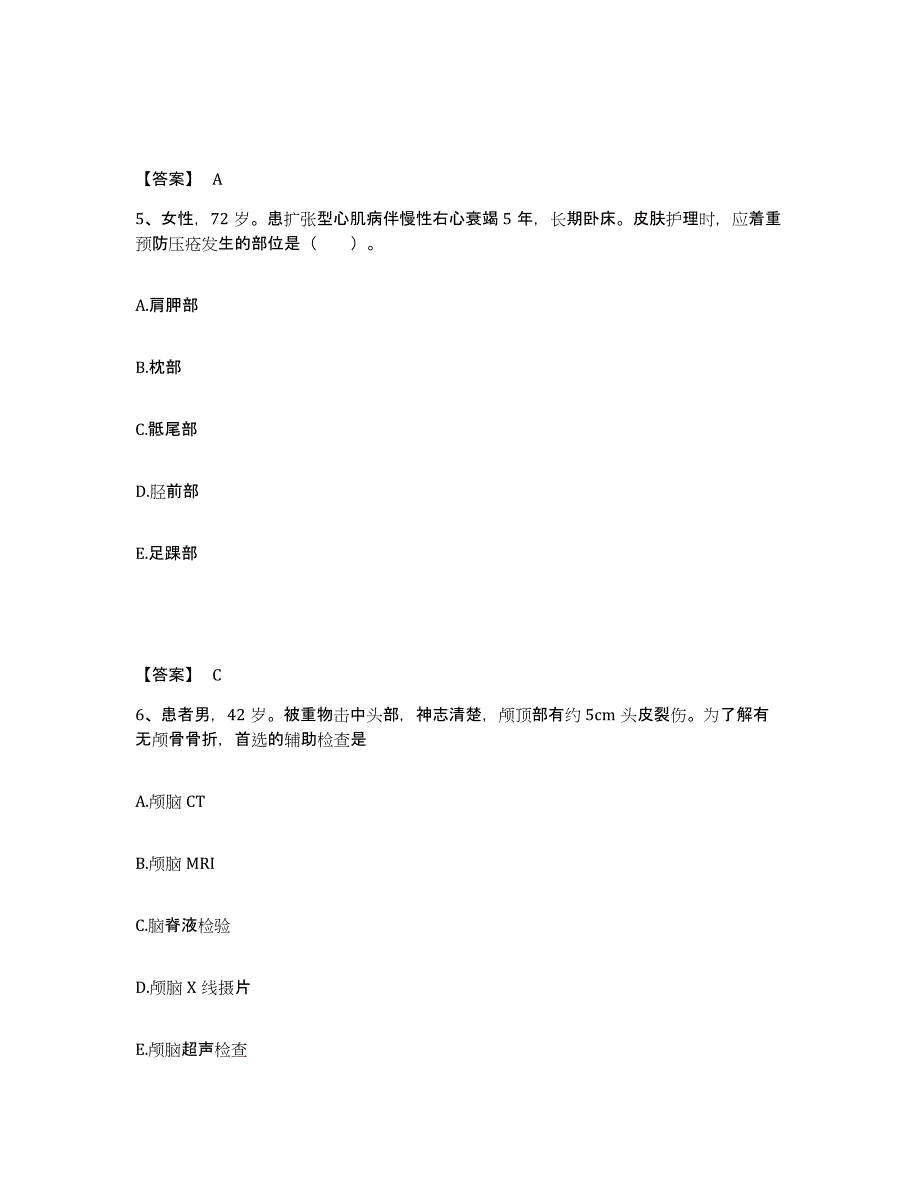 【答案】 A

5、女性，72 岁。患扩张型心肌病伴慢性右心衰竭 5 年，长期卧床。皮肤护理时，应着重预防压疮发生的部位是（　　）。

A.肩胛部

B.枕部

C.骶尾部

D.胫前部

E.足踝部

【答案】 C

6、患者男，42 岁。被重物击中头部，神志清楚，颅顶部有约 5cm 头皮裂伤。为了解有无颅骨骨折，首选的辅助检查是

A.颅脑 CT

B.颅脑 MRI

C.脑脊液检验

D.颅脑 X 线摄片

E.颅脑超声检查